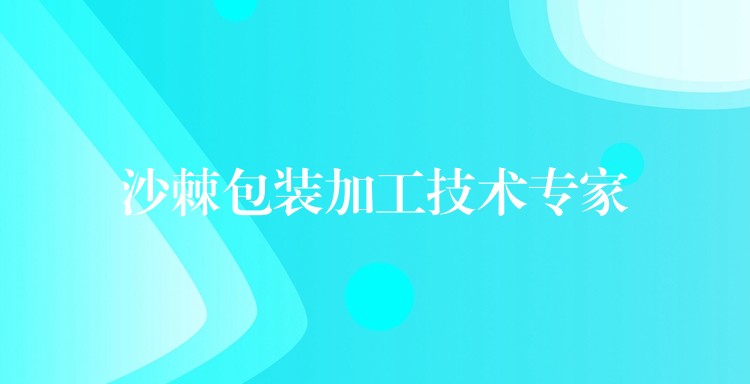 沙棘包装加工技术专家